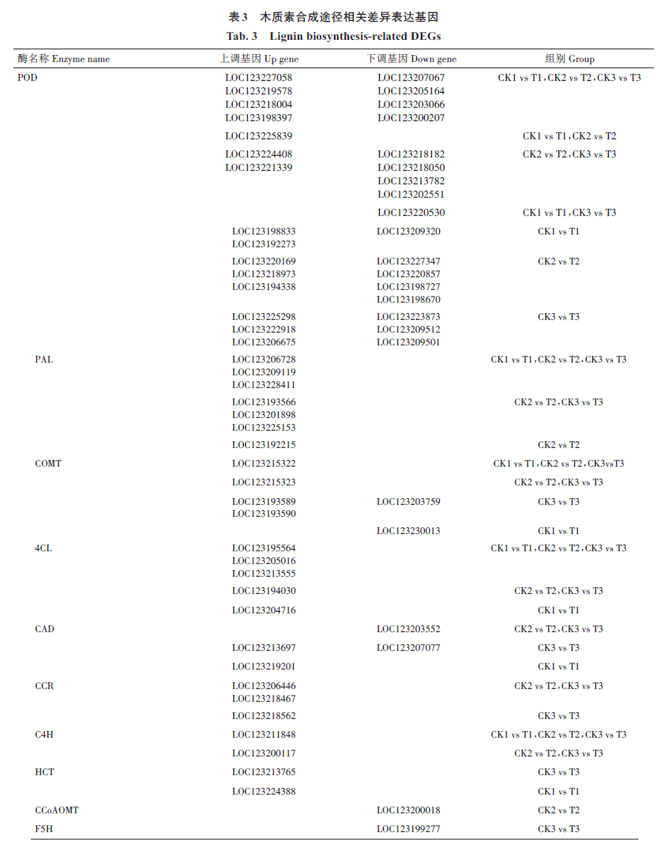 表3 木质素合成途径相关差异表达基因
Tab. 3 Lignin biosynthesis-related DEGs

| 酶名称 Enzyme name | 上调基因 Up gene | 下调基因 Down gene | 组别 Group |
|---|---|---|---|
| POD | LOC123227058 LOC123219578 LOC123218004 LOC123198397 | LOC123207067 LOC123205164 LOC123203066 LOC123200207 | CK1 vs T1, CK2 vs T2, CK3 vs T3 |
| | LOC123225839 | | CK1 vs T1, CK2 vs T2 |
| | LOC123224408 LOC123221339 | LOC123218182 LOC123218050 LOC123213782 LOC123202551 | CK2 vs T2, CK3 vs T3 |
| | | LOC123220530 | CK1 vs T1, CK3 vs T3 |
| | LOC123198833 LOC123192273 | LOC123209320 | CK1 vs T1 |
| | LOC123220169 LOC123218973 LOC123194338 | LOC123227347 LOC123220857 LOC123198727 LOC123198670 | CK2 vs T2 |
| | LOC123225298 LOC123222918 LOC123206675 | LOC123223873 LOC123209512 LOC123209501 | CK3 vs T3 |
| PAL | LOC123206728 LOC123209119 LOC123228411 | | CK1 vs T1, CK2 vs T2, CK3 vs T3 |
| | LOC123193566 LOC123201898 LOC123225153 | | CK2 vs T2, CK3 vs T3 |
| | LOC123192215 | | CK2 vs T2 |
| COMT | LOC123215322 | | CK1 vs T1, CK2 vs T2, CK3vsT3 |
| | LOC123215323 | | CK2 vs T2, CK3 vs T3 |
| | LOC123193589 LOC123193590 | LOC123203759 | CK3 vs T3 |
| | | LOC123230013 | CK1 vs T1 |
| 4CL | LOC123195564 LOC123205016 LOC123213555 | | CK1 vs T1, CK2 vs T2, CK3 vs T3 |
| | LOC123194030 | | CK2 vs T2, CK3 vs T3 |
| | LOC123204716 | | CK1 vs T1 |
| CAD | | LOC123203552 | CK2 vs T2, CK3 vs T3 |
| | LOC123213697 | LOC123207077 | CK3 vs T3 |
| | LOC123219201 | | CK1 vs T1 |
| CCR | LOC123206446 LOC123218467 | | CK2 vs T2, CK3 vs T3 |
| | LOC123218562 | | CK3 vs T3 |
| C4H | LOC123211848 | | CK1 vs T1, CK2 vs T2, CK3 vs T3 |
| | LOC123200117 | | CK2 vs T2, CK3 vs T3 |
| HCT | LOC123213765 | | CK3 vs T3 |
| | LOC123224388 | | CK1 vs T1 |
| CCoAOMT | | LOC123200018 | CK2 vs T2 |
| F5H | | LOC123199277 | CK3 vs T3 |